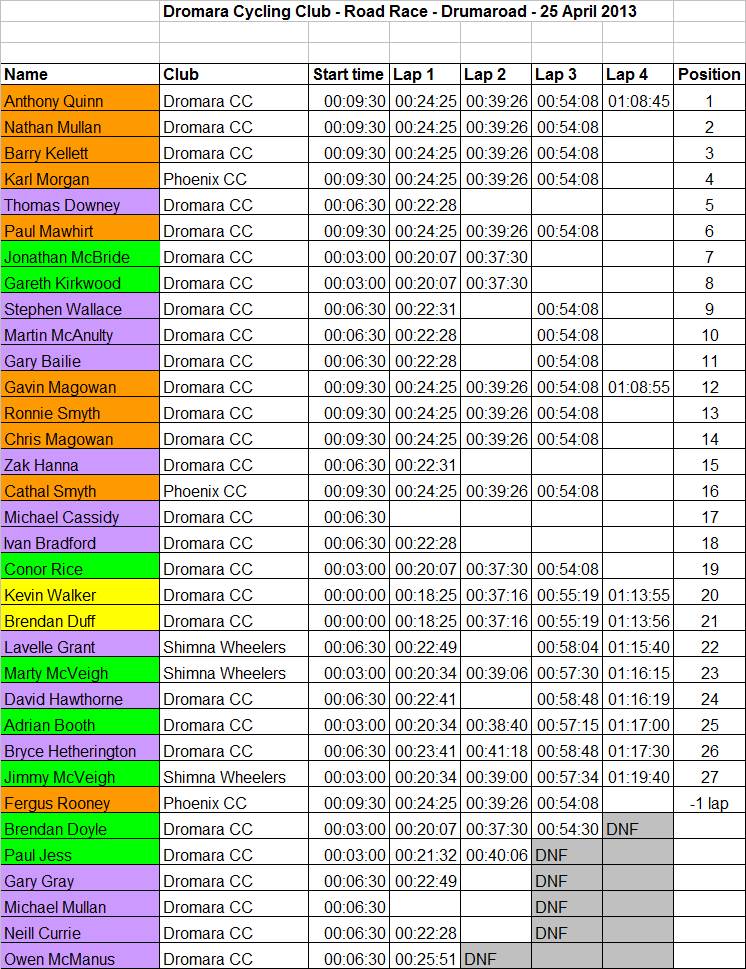 Dromara Cycling Club - Road Race - Drumaroad - 25 April 2013

| Name | Club | Start time | Lap 1 | Lap 2 | Lap 3 | Lap 4 | Position |
|---|---|---|---|---|---|---|---|
| Anthony Quinn | Dromara CC | 00:09:30 | 00:24:25 | 00:39:26 | 00:54:08 | 01:08:45 | 1 |
| Nathan Mullan | Dromara CC | 00:09:30 | 00:24:25 | 00:39:26 | 00:54:08 | | 2 |
| Barry Kellett | Dromara CC | 00:09:30 | 00:24:25 | 00:39:26 | 00:54:08 | | 3 |
| Karl Morgan | Phoenix CC | 00:09:30 | 00:24:25 | 00:39:26 | 00:54:08 | | 4 |
| Thomas Downey | Dromara CC | 00:06:30 | 00:22:28 | | | | 5 |
| Paul Mawhirt | Dromara CC | 00:09:30 | 00:24:25 | 00:39:26 | 00:54:08 | | 6 |
| Jonathan McBride | Dromara CC | 00:03:00 | 00:20:07 | 00:37:30 | | | 7 |
| Gareth Kirkwood | Dromara CC | 00:03:00 | 00:20:07 | 00:37:30 | | | 8 |
| Stephen Wallace | Dromara CC | 00:06:30 | 00:22:31 | | 00:54:08 | | 9 |
| Martin McAnulty | Dromara CC | 00:06:30 | 00:22:28 | | 00:54:08 | | 10 |
| Gary Bailie | Dromara CC | 00:06:30 | 00:22:28 | | 00:54:08 | | 11 |
| Gavin Magowan | Dromara CC | 00:09:30 | 00:24:25 | 00:39:26 | 00:54:08 | 01:08:55 | 12 |
| Ronnie Smyth | Dromara CC | 00:09:30 | 00:24:25 | 00:39:26 | 00:54:08 | | 13 |
| Chris Magowan | Dromara CC | 00:09:30 | 00:24:25 | 00:39:26 | 00:54:08 | | 14 |
| Zak Hanna | Dromara CC | 00:06:30 | 00:22:31 | | | | 15 |
| Cathal Smyth | Phoenix CC | 00:09:30 | 00:24:25 | 00:39:26 | 00:54:08 | | 16 |
| Michael Cassidy | Dromara CC | 00:06:30 | | | | | 17 |
| Ivan Bradford | Dromara CC | 00:06:30 | 00:22:28 | | | | 18 |
| Conor Rice | Dromara CC | 00:03:00 | 00:20:07 | 00:37:30 | 00:54:08 | | 19 |
| Kevin Walker | Dromara CC | 00:00:00 | 00:18:25 | 00:37:16 | 00:55:19 | 01:13:55 | 20 |
| Brendan Duff | Dromara CC | 00:00:00 | 00:18:25 | 00:37:16 | 00:55:19 | 01:13:56 | 21 |
| Lavelle Grant | Shimna Wheelers | 00:06:30 | 00:22:49 | | 00:58:04 | 01:15:40 | 22 |
| Marty McVeigh | Shimna Wheelers | 00:03:00 | 00:20:34 | 00:39:06 | 00:57:30 | 01:16:15 | 23 |
| David Hawthorne | Dromara CC | 00:06:30 | 00:22:41 | | 00:58:48 | 01:16:19 | 24 |
| Adrian Booth | Dromara CC | 00:03:00 | 00:20:34 | 00:38:40 | 00:57:15 | 01:17:00 | 25 |
| Bryce Hetherington | Dromara CC | 00:06:30 | 00:23:41 | 00:41:18 | 00:58:48 | 01:17:30 | 26 |
| Jimmy McVeigh | Shimna Wheelers | 00:03:00 | 00:20:34 | 00:39:00 | 00:57:34 | 01:19:40 | 27 |
| Fergus Rooney | Phoenix CC | 00:09:30 | 00:24:25 | 00:39:26 | 00:54:08 | | -1 lap |
| Brendan Doyle | Dromara CC | 00:03:00 | 00:20:07 | 00:37:30 | 00:54:30 | DNF | |
| Paul Jess | Dromara CC | 00:03:00 | 00:21:32 | 00:40:06 | DNF | | |
| Gary Gray | Dromara CC | 00:06:30 | 00:22:49 | | DNF | | |
| Michael Mullan | Dromara CC | 00:06:30 | | | DNF | | |
| Neill Currie | Dromara CC | 00:06:30 | 00:22:28 | | DNF | | |
| Owen McManus | Dromara CC | 00:06:30 | 00:25:51 | DNF | | | |